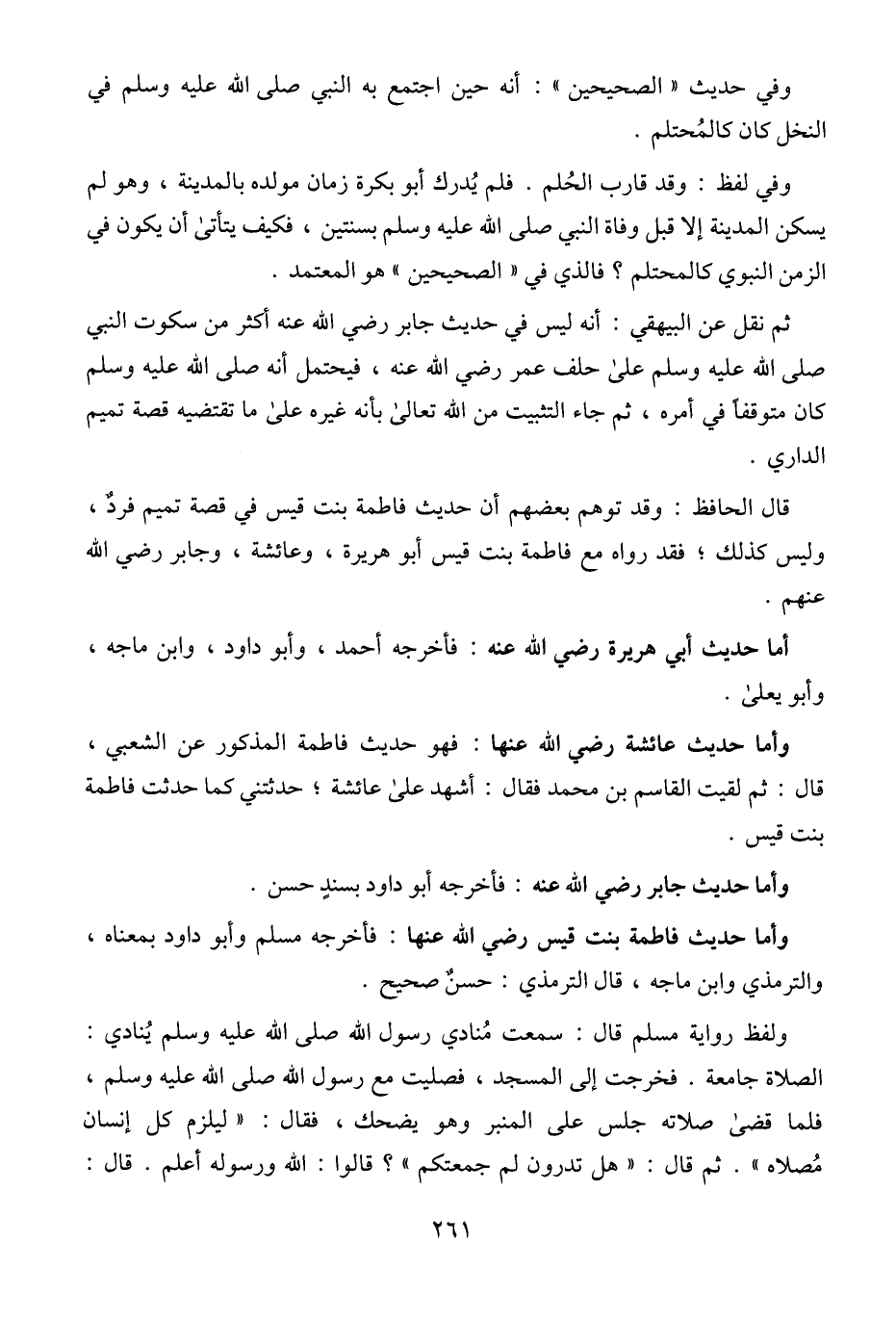 وفي حديث « الصحيحين » : أنه حين اجتمع به النبي صلى الله عليه وسلم في النخل كان كالمُحتلم .

وفي لفظ : وقد قارب الحُلم . فلم يُدرك أبو بكرة زمان مولده بالمدينة ، وهو لم يسكن المدينة إلا قبل وفاة النبي صلى الله عليه وسلم بسنتين ، فكيف يتأتىٰ أن يكون في الزمن النبوي كالمحتلم ؟ فالذي في « الصحيحين » هو المعتمد .

ثم نقل عن البيهقي : أنه ليس في حديث جابر رضي الله عنه أكثر من سكوت النبي صلى الله عليه وسلم علىٰ حلف عمر رضي الله عنه ، فيحتمل أنه صلى الله عليه وسلم كان متوقفاً في أمره ، ثم جاء التثبيت من الله تعالىٰ بأنه غيره علىٰ ما تقتضيه قصة تميم الداري .

قال الحافظ : وقد توهم بعضهم أن حديث فاطمة بنت قيس في قصة تميم فردٌ ، وليس كذلك ؛ فقد رواه مع فاطمة بنت قيس أبو هريرة ، وعائشة ، وجابر رضي الله عنهم .

أما حديث أبي هريرة رضي الله عنه : فأخرجه أحمد ، وأبو داود ، وابن ماجه ، وأبو يعلىٰ .

وأما حديث عائشة رضي الله عنها : فهو حديث فاطمة المذكور عن الشعبي ، قال : ثم لقيت القاسم بن محمد فقال : أشهد علىٰ عائشة ؛ حدثتني كما حدثت فاطمة بنت قيس .

وأما حديث جابر رضي الله عنه : فأخرجه أبو داود بسندٍ حسن .

وأما حديث فاطمة بنت قيس رضي الله عنها : فأخرجه مسلم وأبو داود بمعناه ، والترمذي وابن ماجه ، قال الترمذي : حسنٌ صحيح .

ولفظ رواية مسلم قال : سمعت مُنادي رسول الله صلى الله عليه وسلم يُنادي : الصلاة جامعة . فخرجت إلى المسجد ، فصليت مع رسول الله صلى الله عليه وسلم ، فلما قضىٰ صلاته جلس على المنبر وهو يضحك ، فقال : « ليلزم كل إنسان مُصلاه » . ثم قال : « هل تدرون لم جمعتكم » ؟ قالوا : الله ورسوله أعلم . قال :

٢٦١